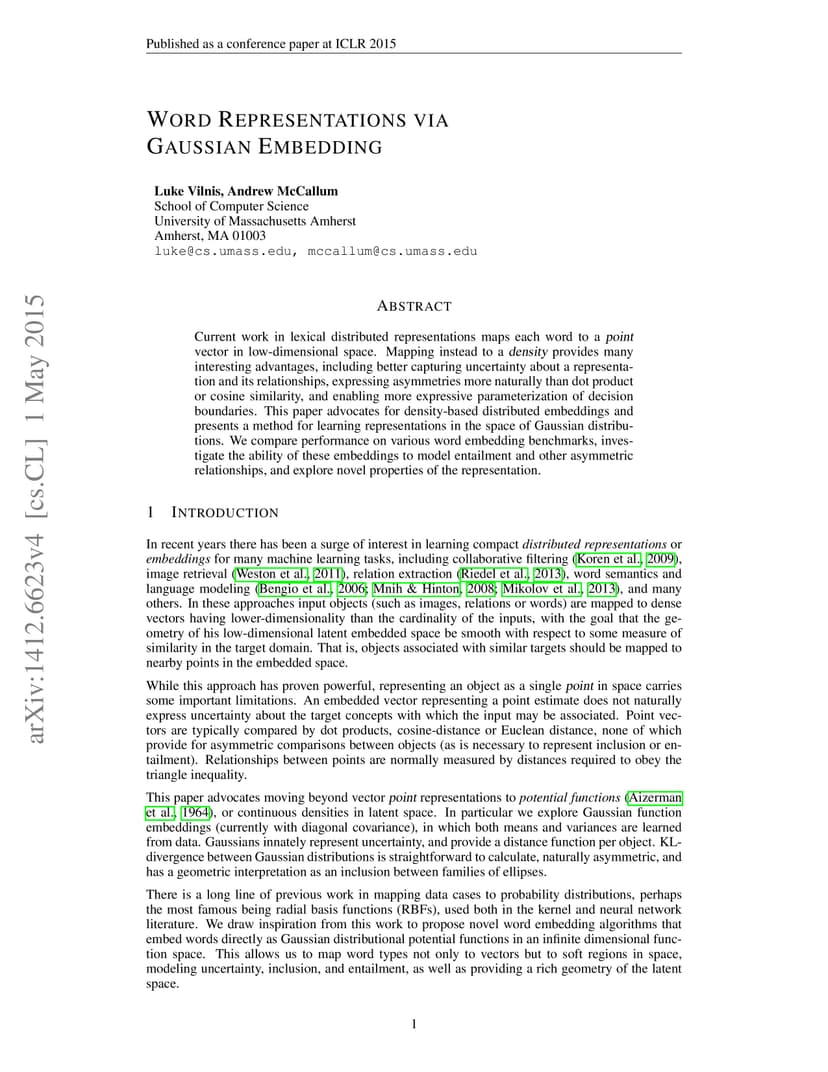 Published as a conference paper at ICLR 2015

WORD REPRESENTATIONS VIA GAUSSIAN EMBEDDING

Luke Vilnis, Andrew McCallum
School of Computer Science
University of Massachusetts Amherst
Amherst, MA 01003
luke@cs.umass.edu, mccallum@cs.umass.edu

arXiv:1412.6623v4 [cs.CL] 1 May 2015

ABSTRACT

Current work in lexical distributed representations maps each word to a point vector in low-dimensional space. Mapping instead to a density provides many interesting advantages, including better capturing uncertainty about a representation and its relationships, expressing asymmetries more naturally than dot product or cosine similarity, and enabling more expressive parameterization of decision boundaries. This paper advocates for density-based distributed embeddings and presents a method for learning representations in the space of Gaussian distributions. We compare performance on various word embedding benchmarks, investigate the ability of these embeddings to model entailment and other asymmetric relationships, and explore novel properties of the representation.

1 INTRODUCTION

In recent years there has been a surge of interest in learning compact distributed representations or embeddings for many machine learning tasks, including collaborative filtering (Koren et al., 2009), image retrieval (Weston et al., 2011), relation extraction (Riedel et al., 2013), word semantics and language modeling (Bengio et al., 2006; Mnih & Hinton, 2008; Mikolov et al., 2013), and many others. In these approaches input objects (such as images, relations or words) are mapped to dense vectors having lower-dimensionality than the cardinality of the inputs, with the goal that the geometry of his low-dimensional latent embedded space be smooth with respect to some measure of similarity in the target domain. That is, objects associated with similar targets should be mapped to nearby points in the embedded space.

While this approach has proven powerful, representing an object as a single point in space carries some important limitations. An embedded vector representing a point estimate does not naturally express uncertainty about the target concepts with which the input may be associated. Point vectors are typically compared by dot products, cosine-distance or Euclean distance, none of which provide for asymmetric comparisons between objects (as is necessary to represent inclusion or entailment). Relationships between points are normally measured by distances required to obey the triangle inequality.

This paper advocates moving beyond vector point representations to potential functions (Aizerman et al., 1964), or continuous densities in latent space. In particular we explore Gaussian function embeddings (currently with diagonal covariance), in which both means and variances are learned from data. Gaussians innately represent uncertainty, and provide a distance function per object. KL-divergence between Gaussian distributions is straightforward to calculate, naturally asymmetric, and has a geometric interpretation as an inclusion between families of ellipses.

There is a long line of previous work in mapping data cases to probability distributions, perhaps the most famous being radial basis functions (RBFs), used both in the kernel and neural network literature. We draw inspiration from this work to propose novel word embedding algorithms that embed words directly as Gaussian distributional potential functions in an infinite dimensional function space. This allows us to map word types not only to vectors but to soft regions in space, modeling uncertainty, inclusion, and entailment, as well as providing a rich geometry of the latent space.

1